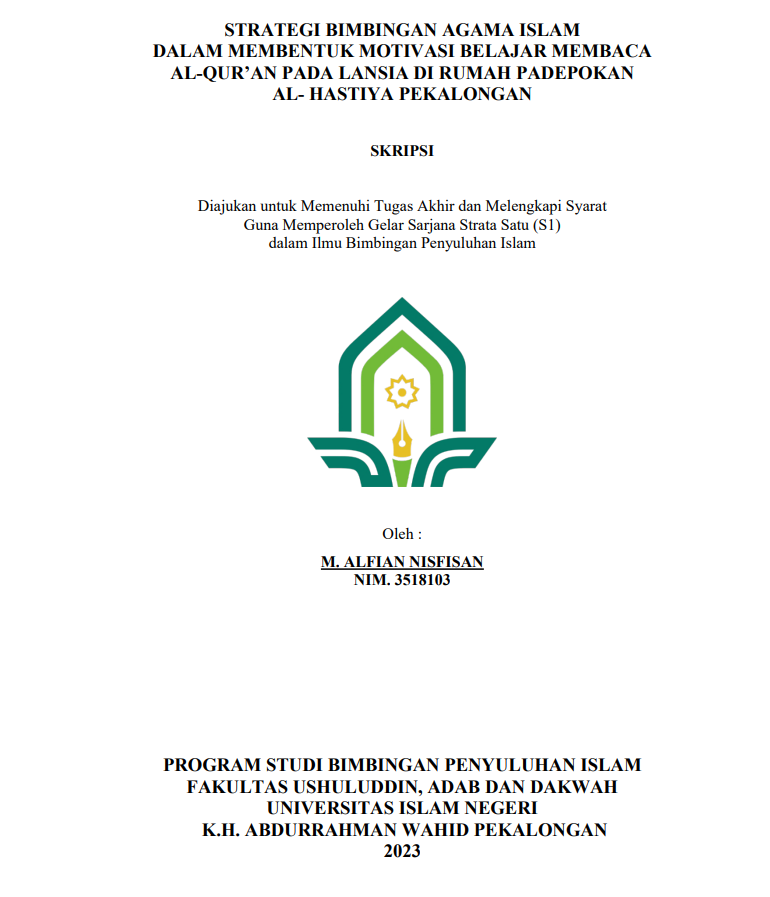 STRATEGI BIMBINGAN AGAMA ISLAM DALAM MEMBENTUK MOTIVASI BELAJAR MEMBACA AL-QUR'AN PADA LANSIA DI RUMAH PADEPOKAN AL- HASTIYA PEKALONGAN

SKRIPSI

Diajukan untuk Memenuhi Tugas Akhir dan Melengkapi Syarat Guna Memperoleh Gelar Sarjana Strata Satu (S1) dalam Ilmu Bimbingan Penyuluhan Islam

Oleh :

M. ALFIAN NISFISAN
NIM. 3518103

PROGRAM STUDI BIMBINGAN PENYULUHAN ISLAM
FAKULTAS USHULUDDIN, ADAB DAN DAKWAH
UNIVERSITAS ISLAM NEGERI
K.H. ABDURRAHMAN WAHID PEKALONGAN
2023